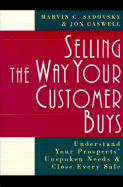 MARVIN C. SADOVSKY
& JON CASWELL

SELLING THE WAY YOUR CUSTOMER BUYS

Understand Your Prospects' Unspoken Needs & Close Every Sale